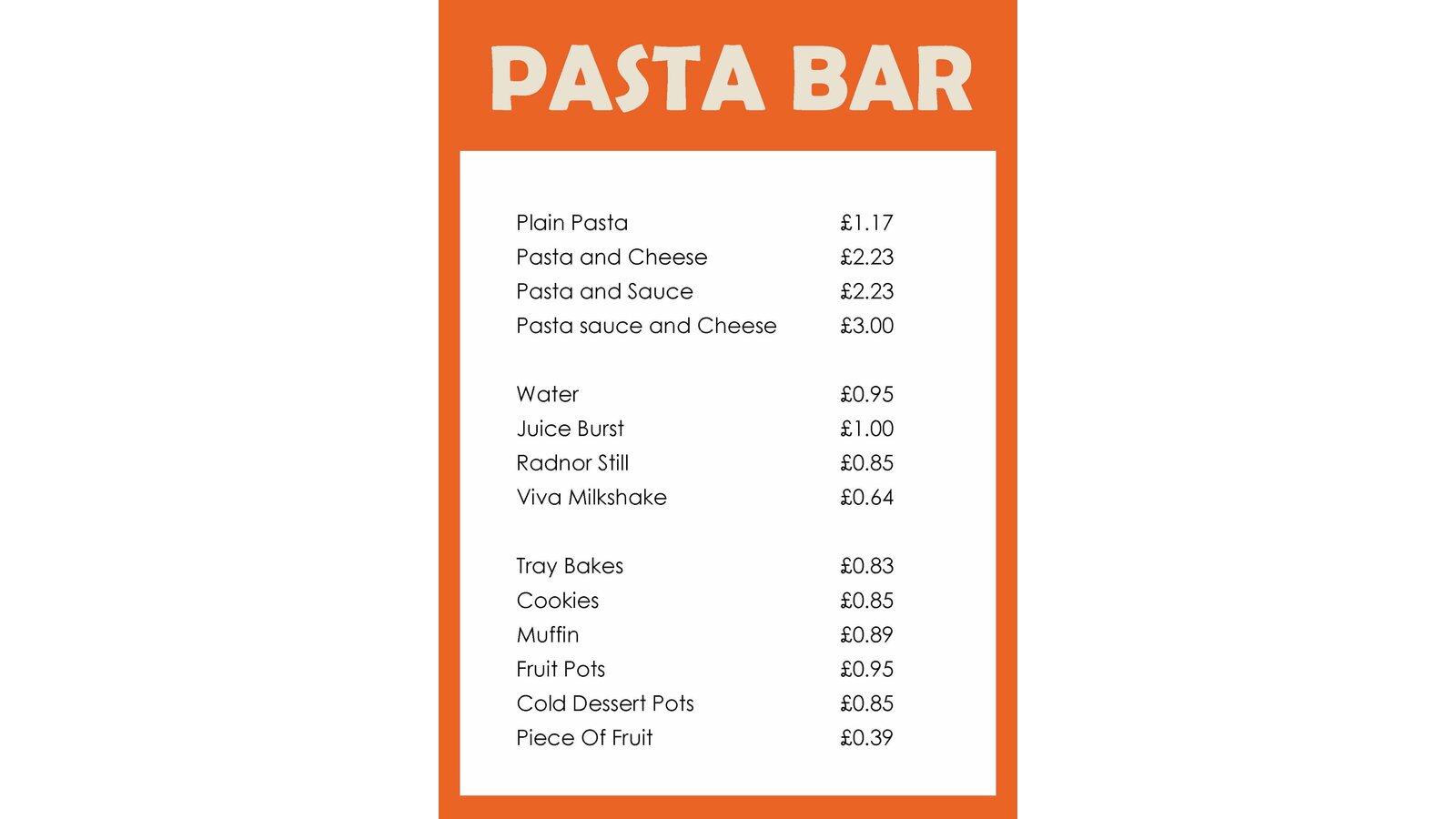 PASTA BAR

Plain Pasta £1.17
Pasta and Cheese £2.23
Pasta and Sauce £2.23
Pasta sauce and Cheese £3.00

Water £0.95
Juice Burst £1.00
Radnor Still £0.85
Viva Milkshake £0.64

Tray Bakes £0.83
Cookies £0.85
Muffin £0.89
Fruit Pots £0.95
Cold Dessert Pots £0.85
Piece Of Fruit £0.39